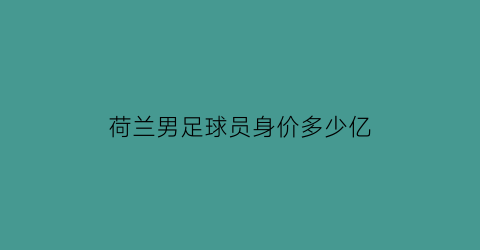 荷兰男足球员身价多少亿